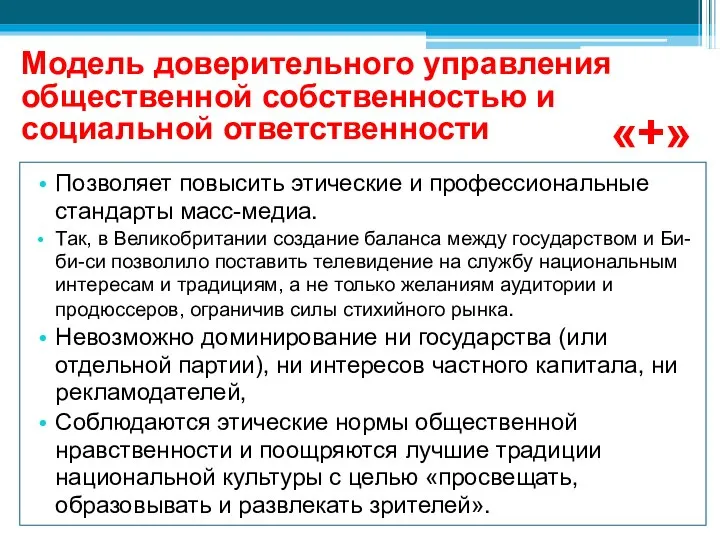 Модель доверительного управления общественной собственностью и социальной ответственности

«+»

• Позволяет повысить этические и профессиональные стандарты масс-медиа.
• Так, в Великобритании создание баланса между государством и Би-би-си позволило поставить телевидение на службу национальным интересам и традициям, а не только желаниям аудитории и продюссеров, ограничив силы стихийного рынка.
• Невозможно доминирование ни государства (или отдельной партии), ни интересов частного капитала, ни рекламодателей,
• Соблюдаются этические нормы общественной нравственности и поощряются лучшие традиции национальной культуры с целью «просвещать, образовывать и развлекать зрителей».